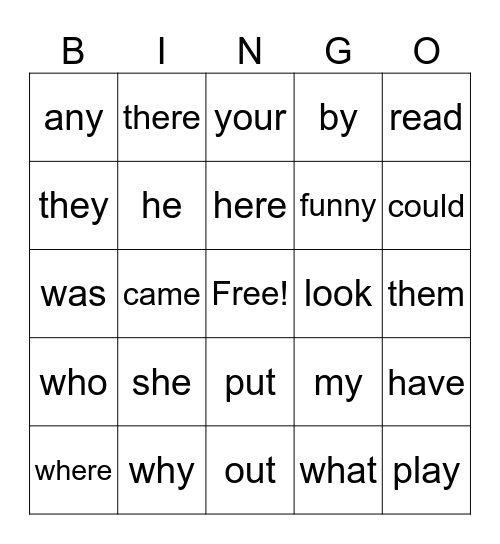 | B | I | N | G | O |
|---|---|---|---|---|
| any | there | your | by | read |
| they | he | here | funny | could |
| was | came | Free! | look | them |
| who | she | put | my | have |
| where | why | out | what | play |